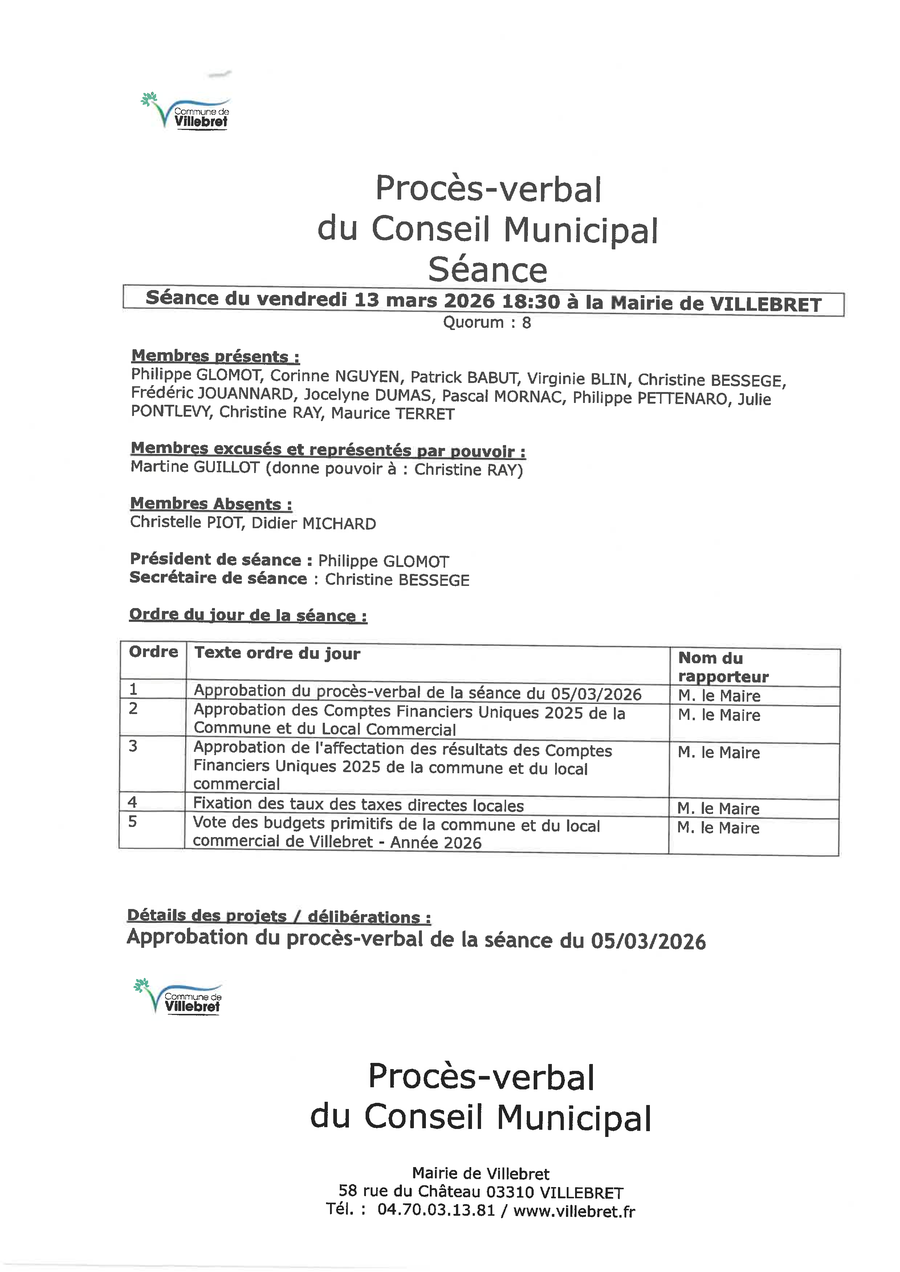 Commune de Villebret

Procès-verbal
du Conseil Municipal
Séance

Séance du vendredi 13 mars 2026 18:30 à la Mairie de VILLEBRET
Quorum : 8

Membres présents :
Philippe GLOMOT, Corinne NGUYEN, Patrick BABUT, Virginie BLIN, Christine BESSEGE, Frédéric JOUANNARD, Jocelyne DUMAS, Pascal MORNAC, Philippe PETTENARO, Julie PONTLEVY, Christine RAY, Maurice TERRET

Membres excusés et représentés par pouvoir :
Martine GUILLOT (donne pouvoir à : Christine RAY)

Membres Absents :
Christelle PIOT, Didier MICHARD

Président de séance : Philippe GLOMOT
Secrétaire de séance : Christine BESSEGE

Ordre du jour de la séance :

| Ordre | Texte ordre du jour | Nom du rapporteur |
|---|---|---|
| 1 | Approbation du procès-verbal de la séance du 05/03/2026 | M. le Maire |
| 2 | Approbation des Comptes Financiers Uniques 2025 de la Commune et du Local Commercial | M. le Maire |
| 3 | Approbation de l'affectation des résultats des Comptes Financiers Uniques 2025 de la commune et du local commercial | M. le Maire |
| 4 | Fixation des taux des taxes directes locales | M. le Maire |
| 5 | Vote des budgets primitifs de la commune et du local commercial de Villebret - Année 2026 | M. le Maire |

Détails des projets / délibérations :
Approbation du procès-verbal de la séance du 05/03/2026

Commune de Villebret

Procès-verbal
du Conseil Municipal

Mairie de Villebret
58 rue du Château 03310 VILLEBRET
Tél. : 04.70.03.13.81 / www.villebret.fr